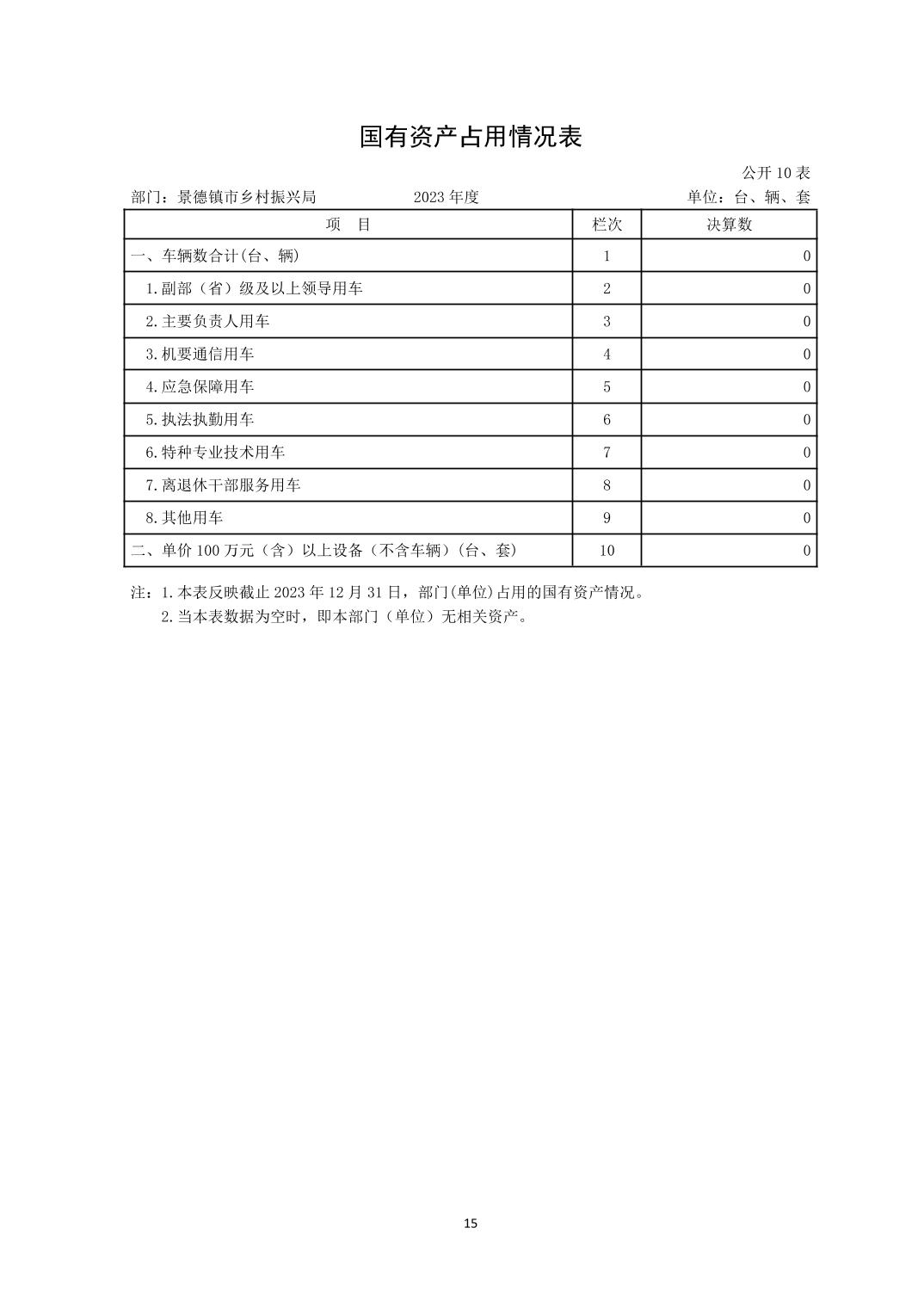 国有资产占用情况表

公开 10 表

部门：景德镇市乡村振兴局　　2023 年度　　单位：台、辆、套

| 项　目 | 栏次 | 决算数 |
|---|---|---|
| 一、车辆数合计(台、辆) | 1 | 0 |
| 1.副部（省）级及以上领导用车 | 2 | 0 |
| 2.主要负责人用车 | 3 | 0 |
| 3.机要通信用车 | 4 | 0 |
| 4.应急保障用车 | 5 | 0 |
| 5.执法执勤用车 | 6 | 0 |
| 6.特种专业技术用车 | 7 | 0 |
| 7.离退休干部服务用车 | 8 | 0 |
| 8.其他用车 | 9 | 0 |
| 二、单价 100 万元（含）以上设备（不含车辆）(台、套) | 10 | 0 |

注：1.本表反映截止 2023 年 12 月 31 日，部门(单位)占用的国有资产情况。
2.当本表数据为空时，即本部门（单位）无相关资产。

15